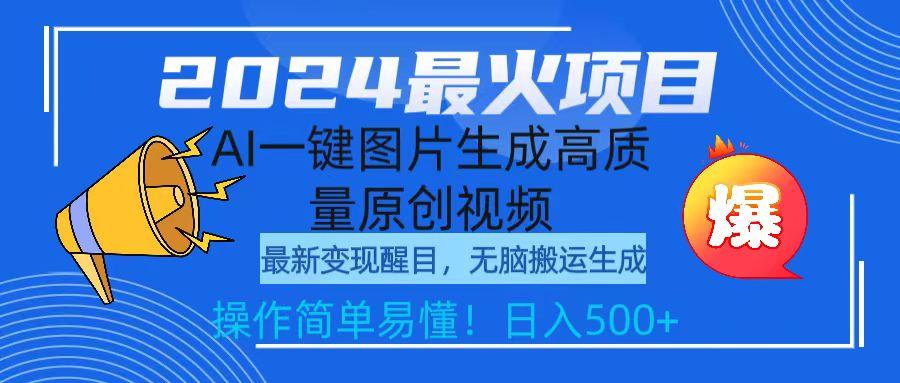 2024最火项目

AI一键图片生成高质量原创视频

爆

最新变现醒目，无脑搬运生成

操作简单易懂！日入500+